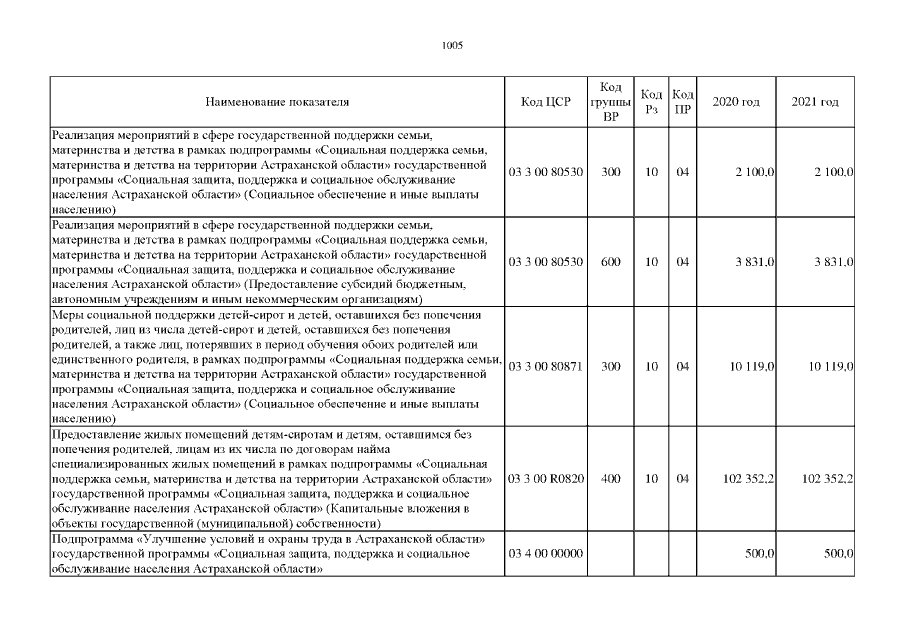 1005

| Наименование показателя | Код ЦСР | Код группы ВР | Код Рз | Код ПР | 2020 год | 2021 год |
|---|---|---|---|---|---|---|
| Реализация мероприятий в сфере государственной поддержки семьи, материнства и детства в рамках подпрограммы «Социальная поддержка семьи, материнства и детства на территории Астраханской области» государственной программы «Социальная защита, поддержка и социальное обслуживание населения Астраханской области» (Социальное обеспечение и иные выплаты населению) | 03 3 00 80530 | 300 | 10 | 04 | 2 100,0 | 2 100,0 |
| Реализация мероприятий в сфере государственной поддержки семьи, материнства и детства в рамках подпрограммы «Социальная поддержка семьи, материнства и детства на территории Астраханской области» государственной программы «Социальная защита, поддержка и социальное обслуживание населения Астраханской области» (Предоставление субсидий бюджетным, автономным учреждениям и иным некоммерческим организациям) | 03 3 00 80530 | 600 | 10 | 04 | 3 831,0 | 3 831,0 |
| Меры социальной поддержки детей-сирот и детей, оставшихся без попечения родителей, лиц из числа детей-сирот и детей, оставшихся без попечения родителей, а также лиц, потерявших в период обучения обоих родителей или единственного родителя, в рамках подпрограммы «Социальная поддержка семьи, материнства и детства на территории Астраханской области» государственной программы «Социальная защита, поддержка и социальное обслуживание населения Астраханской области» (Социальное обеспечение и иные выплаты населению) | 03 3 00 80871 | 300 | 10 | 04 | 10 119,0 | 10 119,0 |
| Предоставление жилых помещений детям-сиротам и детям, оставшимся без попечения родителей, лицам из их числа по договорам найма специализированных жилых помещений в рамках подпрограммы «Социальная поддержка семьи, материнства и детства на территории Астраханской области» государственной программы «Социальная защита, поддержка и социальное обслуживание населения Астраханской области» (Капитальные вложения в объекты государственной (муниципальной) собственности) | 03 3 00 R0820 | 400 | 10 | 04 | 102 352,2 | 102 352,2 |
| Подпрограмма «Улучшение условий и охраны труда в Астраханской области» государственной программы «Социальная защита, поддержка и социальное обслуживание населения Астраханской области» | 03 4 00 00000 | | | | 500,0 | 500,0 |